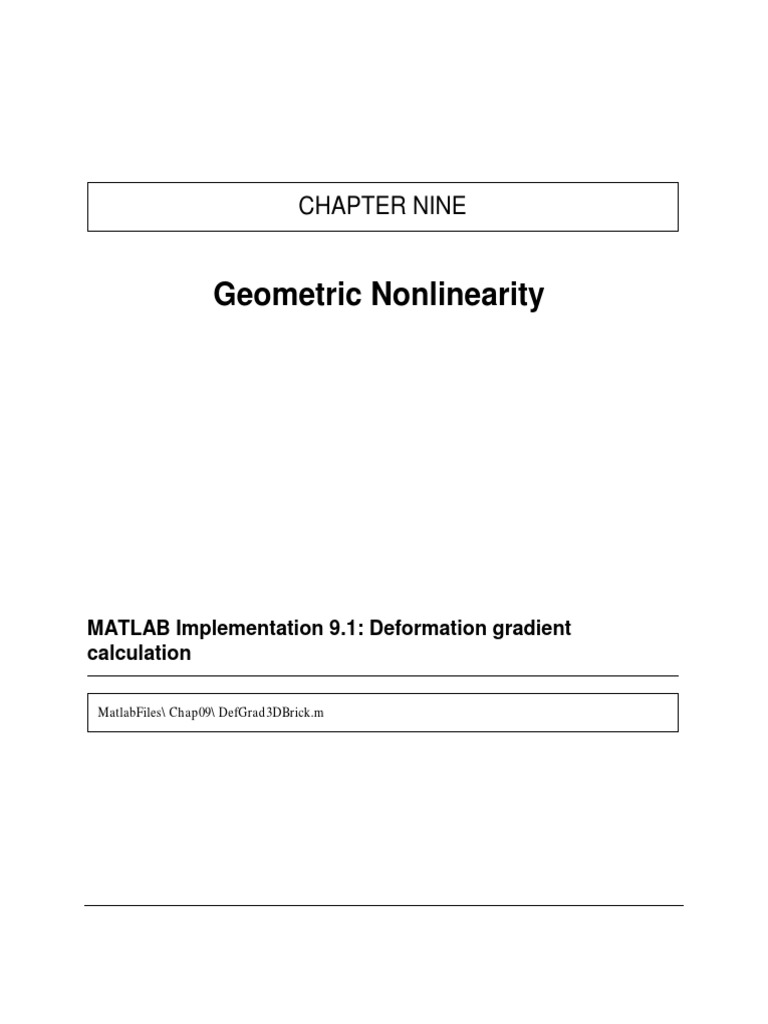 CHAPTER NINE

Geometric Nonlinearity

MATLAB Implementation 9.1: Deformation gradient calculation

MatlabFiles\ Chap09\ DefGrad3DBrick.m